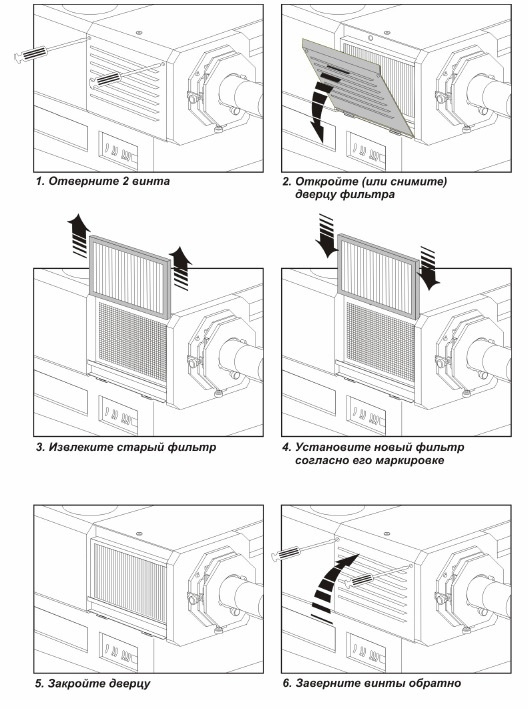 1. Отверните 2 винта

2. Откройте (или снимите) дверцу фильтра

3. Извлеките старый фильтр

4. Установите новый фильтр согласно его маркировке

5. Закройте дверцу

6. Заверните винты обратно